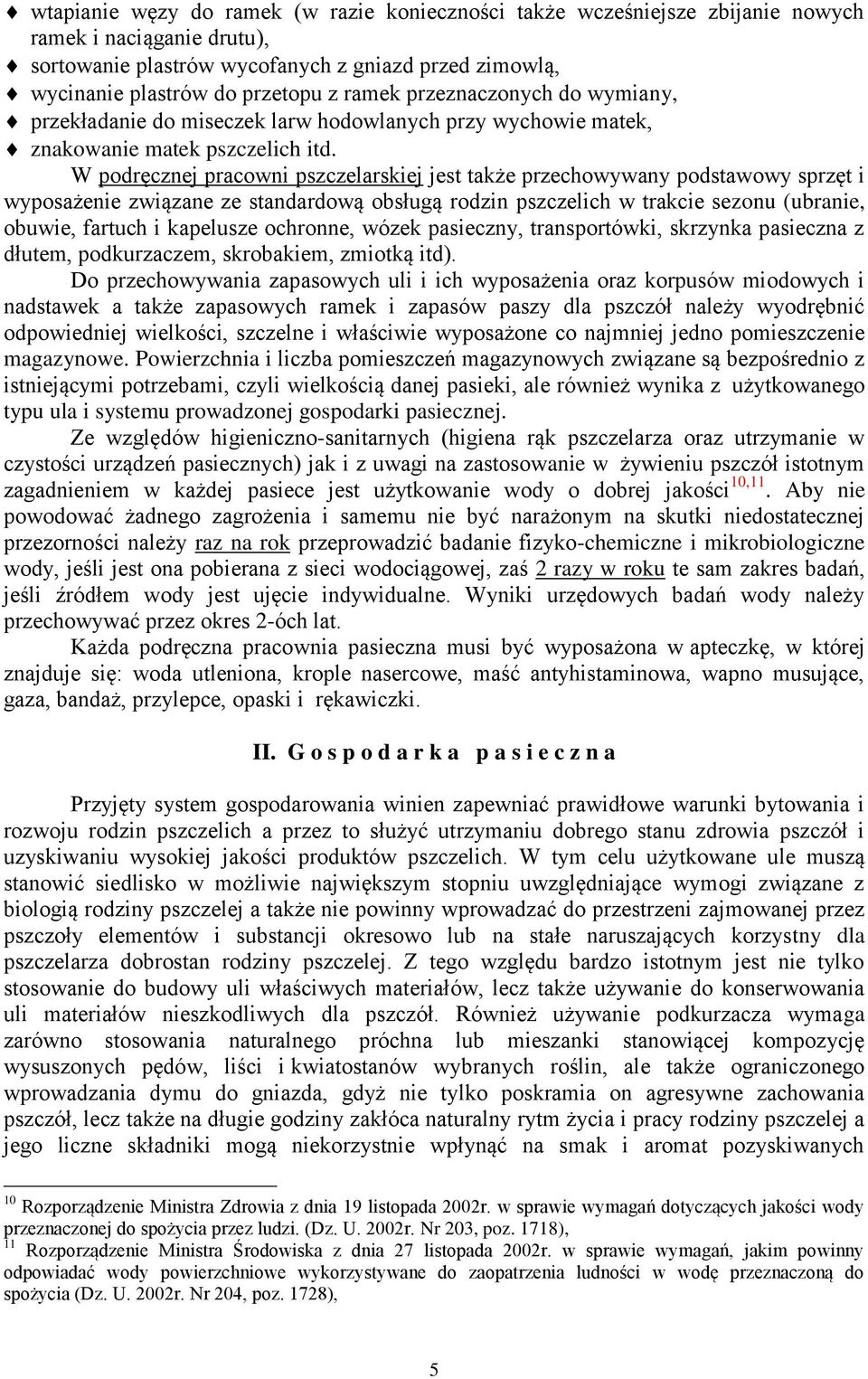 ♦ wtapianie węzy do ramek (w razie konieczności także wcześniejsze zbijanie nowych ramek i naciąganie drutu),
♦ sortowanie plastrów wycofanych z gniazd przed zimowlą,
♦ wycinanie plastrów do przetopu z ramek przeznaczonych do wymiany,
♦ przekładanie do miseczek larw hodowlanych przy wychowie matek,
♦ znakowanie matek pszczelich itd.

W podręcznej pracowni pszczelarskiej jest także przechowywany podstawowy sprzęt i wyposażenie związane ze standardową obsługą rodzin pszczelich w trakcie sezonu (ubranie, obuwie, fartuch i kapelusze ochronne, wózek pasieczny, transportówki, skrzynka pasieczna z dłutem, podkurzaczem, skrobakiem, zmiotką itd).

Do przechowywania zapasowych uli i ich wyposażenia oraz korpusów miodowych i nadstawek a także zapasowych ramek i zapasów paszy dla pszczół należy wyodrębnić odpowiedniej wielkości, szczelne i właściwie wyposażone co najmniej jedno pomieszczenie magazynowe. Powierzchnia i liczba pomieszczeń magazynowych związane są bezpośrednio z istniejącymi potrzebami, czyli wielkością danej pasieki, ale również wynika z użytkowanego typu ula i systemu prowadzonej gospodarki pasiecznej.

Ze względów higieniczno-sanitarnych (higiena rąk pszczelarza oraz utrzymanie w czystości urządzeń pasiecznych) jak i z uwagi na zastosowanie w żywieniu pszczół istotnym zagadnieniem w każdej pasiece jest użytkowanie wody o dobrej jakości$^{10,11}$. Aby nie powodować żadnego zagrożenia i samemu nie być narażonym na skutki niedostatecznej przezorności należy raz na rok przeprowadzić badanie fizyko-chemiczne i mikrobiologiczne wody, jeśli jest ona pobierana z sieci wodociągowej, zaś 2 razy w roku te sam zakres badań, jeśli źródłem wody jest ujęcie indywidualne. Wyniki urzędowych badań wody należy przechowywać przez okres 2-óch lat.

Każda podręczna pracownia pasieczna musi być wyposażona w apteczkę, w której znajduje się: woda utleniona, krople nasercowe, maść antyhistaminowa, wapno musujące, gaza, bandaż, przylepce, opaski i rękawiczki.

II. G o s p o d a r k a p a s i e c z n a

Przyjęty system gospodarowania winien zapewniać prawidłowe warunki bytowania i rozwoju rodzin pszczelich a przez to służyć utrzymaniu dobrego stanu zdrowia pszczół i uzyskiwaniu wysokiej jakości produktów pszczelich. W tym celu użytkowane ule muszą stanowić siedlisko w możliwie największym stopniu uwzględniające wymogi związane z biologią rodziny pszczelej a także nie powinny wprowadzać do przestrzeni zajmowanej przez pszczoły elementów i substancji okresowo lub na stałe naruszających korzystny dla pszczelarza dobrostan rodziny pszczelej. Z tego względu bardzo istotnym jest nie tylko stosowanie do budowy uli właściwych materiałów, lecz także używanie do konserwowania uli materiałów nieszkodliwych dla pszczół. Również używanie podkurzacza wymaga zarówno stosowania naturalnego próchna lub mieszanki stanowiącej kompozycję wysuszonych pędów, liści i kwiatostanów wybranych roślin, ale także ograniczonego wprowadzania dymu do gniazda, gdyż nie tylko poskramia on agresywne zachowania pszczół, lecz także na długie godziny zakłóca naturalny rytm życia i pracy rodziny pszczelej a jego liczne składniki mogą niekorzystnie wpłynąć na smak i aromat pozyskiwanych

$^{10}$ Rozporządzenie Ministra Zdrowia z dnia 19 listopada 2002r. w sprawie wymagań dotyczących jakości wody przeznaczonej do spożycia przez ludzi. (Dz. U. 2002r. Nr 203, poz. 1718),
$^{11}$ Rozporządzenie Ministra Środowiska z dnia 27 listopada 2002r. w sprawie wymagań, jakim powinny odpowiadać wody powierzchniowe wykorzystywane do zaopatrzenia ludności w wodę przeznaczoną do spożycia (Dz. U. 2002r. Nr 204, poz. 1728),

5